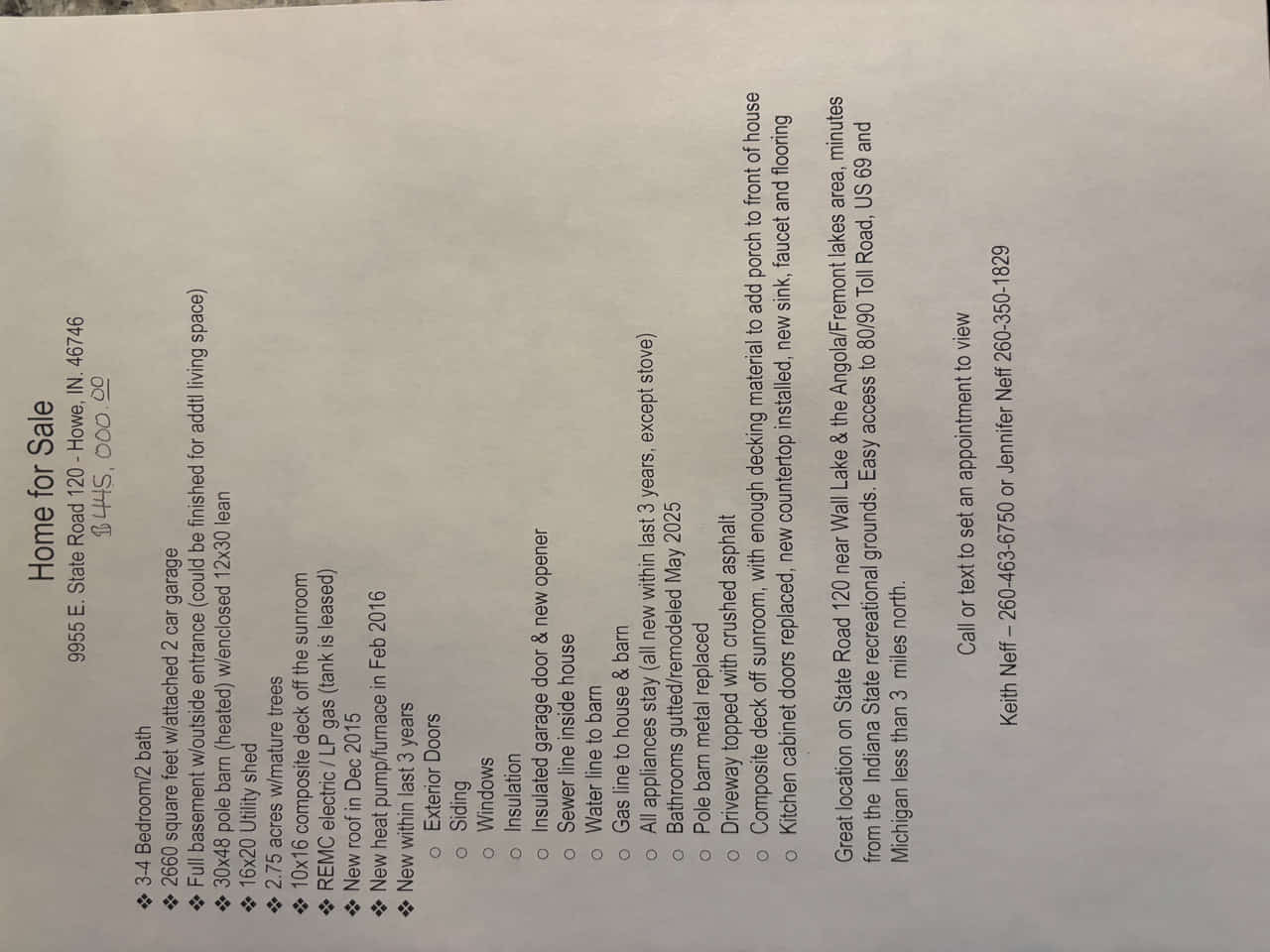 Home for Sale

9955 E. State Road 120 - Howe, IN. 46746

$445,000.00

❖ 3-4 Bedroom/2 bath
❖ 2660 square feet w/attached 2 car garage
❖ Full basement w/outside entrance (could be finished for addtl living space)
❖ 30x48 pole barn (heated) w/enclosed 12x30 lean
❖ 16x20 Utility shed
❖ 2.75 acres w/mature trees
❖ 10x16 composite deck off the sunroom
❖ REMC electric / LP gas (tank is leased)
❖ New roof in Dec 2015
❖ New heat pump/furnace in Feb 2016
❖ New within last 3 years
○ Exterior Doors
○ Siding
○ Windows
○ Insulation
○ Insulated garage door & new opener
○ Sewer line inside house
○ Water line to barn
○ Gas line to house & barn
○ All appliances stay (all new within last 3 years, except stove)
○ Bathrooms gutted/remodeled May 2025
○ Pole barn metal replaced
○ Driveway topped with crushed asphalt
○ Composite deck off sunroom, with enough decking material to add porch to front of house
○ Kitchen cabinet doors replaced, new countertop installed, new sink, faucet and flooring

Great location on State Road 120 near Wall Lake & the Angola/Fremont lakes area, minutes from the Indiana State recreational grounds. Easy access to 80/90 Toll Road, US 69 and Michigan less than 3 miles north.

Call or text to set an appointment to view

Keith Neff – 260-463-6750 or Jennifer Neff 260-350-1829